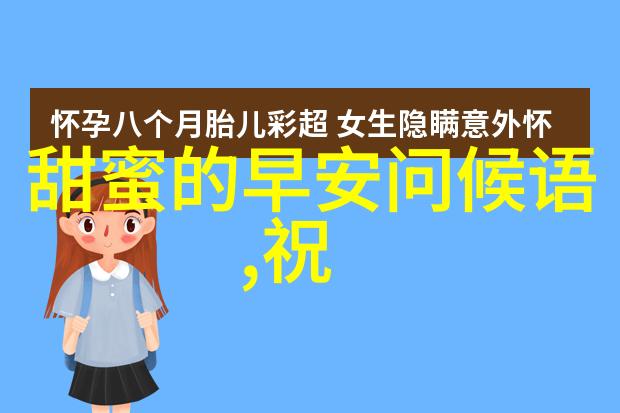 怀孕八个月胎儿彩超 女生隐瞒意外怀

甜蜜的早安问候语,祝